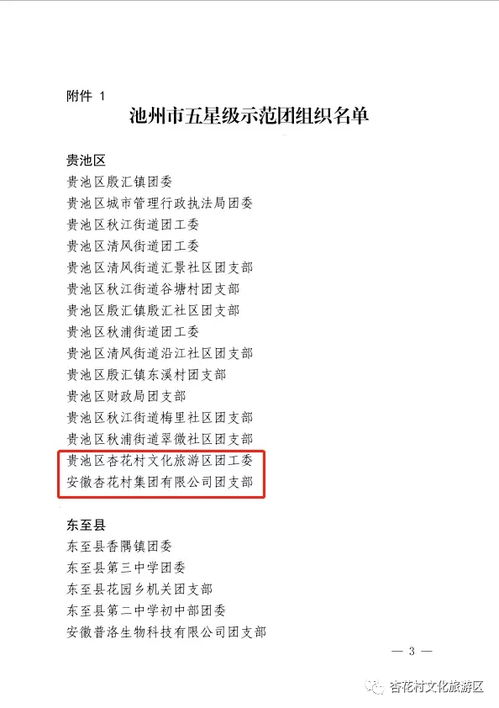 附件 1

池州市五星级示范团组织名单

贵池区

贵池区殷汇镇团委

贵池区城市管理行政执法局团委

贵池区秋江街道团工委

贵池区清风街道团工委

贵池区清风街道汇景社区团支部

贵池区秋江街道谷塘村团支部

贵池区殷汇镇殷汇社区团支部

贵池区秋浦街道团工委

贵池区清风街道沿江社区团支部

贵池区殷汇镇东溪村团支部

贵池区财政局团支部

贵池区秋江街道梅里社区团支部

贵池区秋浦街道翠微社区团支部

贵池区杏花村文化旅游区团工委

安徽杏花村集团有限公司团支部

东至县

东至县香隅镇团委

东至县第三中学团委

东至县花园乡机关团支部

东至县第二中学初中部团委

安徽普洛生物科技有限公司团支部

— 3 —

杏花村文化旅游区